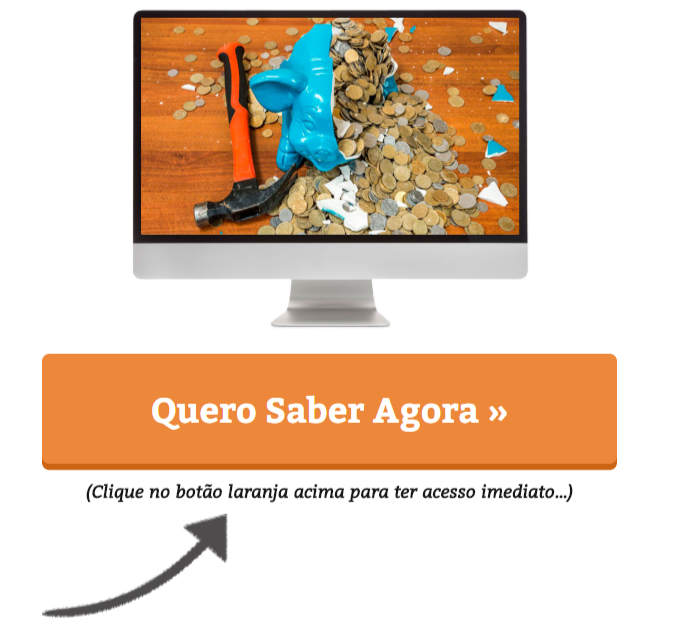 Quero Saber Agora »

(Clique no botão laranja acima para ter acesso imediato...)